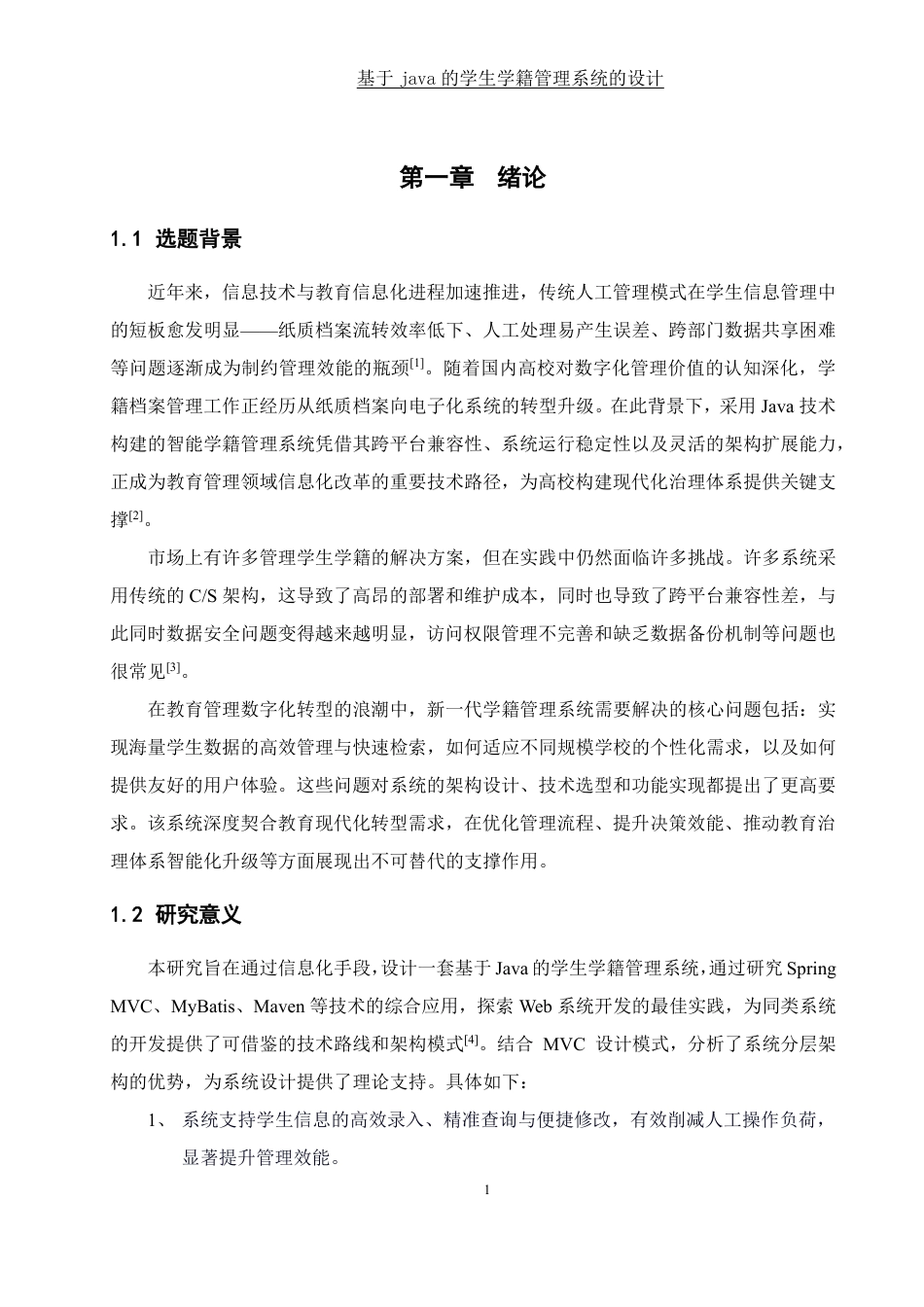 基于 java 的学生学籍管理系统的设计

第一章　绪论

1.1 选题背景

近年来，信息技术与教育信息化进程加速推进，传统人工管理模式在学生信息管理中的短板愈发明显——纸质档案流转效率低下、人工处理易产生误差、跨部门数据共享困难等问题逐渐成为制约管理效能的瓶颈$^{[1]}$。随着国内高校对数字化管理价值的认知深化，学籍档案管理工作正经历从纸质档案向电子化系统的转型升级。在此背景下，采用 Java 技术构建的智能学籍管理系统凭借其跨平台兼容性、系统运行稳定性以及灵活的架构扩展能力，正成为教育管理领域信息化改革的重要技术路径，为高校构建现代化治理体系提供关键支撑$^{[2]}$。

市场上有许多管理学生学籍的解决方案，但在实践中仍然面临许多挑战。许多系统采用传统的 C/S 架构，这导致了高昂的部署和维护成本，同时也导致了跨平台兼容性差，与此同时数据安全问题变得越来越明显，访问权限管理不完善和缺乏数据备份机制等问题也很常见$^{[3]}$。

在教育管理数字化转型的浪潮中，新一代学籍管理系统需要解决的核心问题包括：实现海量学生数据的高效管理与快速检索，如何适应不同规模学校的个性化需求，以及如何提供友好的用户体验。这些问题对系统的架构设计、技术选型和功能实现都提出了更高要求。该系统深度契合教育现代化转型需求，在优化管理流程、提升决策效能、推动教育治理体系智能化升级等方面展现出不可替代的支撑作用。

1.2 研究意义

本研究旨在通过信息化手段，设计一套基于 Java 的学生学籍管理系统，通过研究 Spring MVC、MyBatis、Maven 等技术的综合应用，探索 Web 系统开发的最佳实践，为同类系统的开发提供了可借鉴的技术路线和架构模式$^{[4]}$。结合 MVC 设计模式，分析了系统分层架构的优势，为系统设计提供了理论支持。具体如下：

1、 系统支持学生信息的高效录入、精准查询与便捷修改，有效削减人工操作负荷，显著提升管理效能。

1